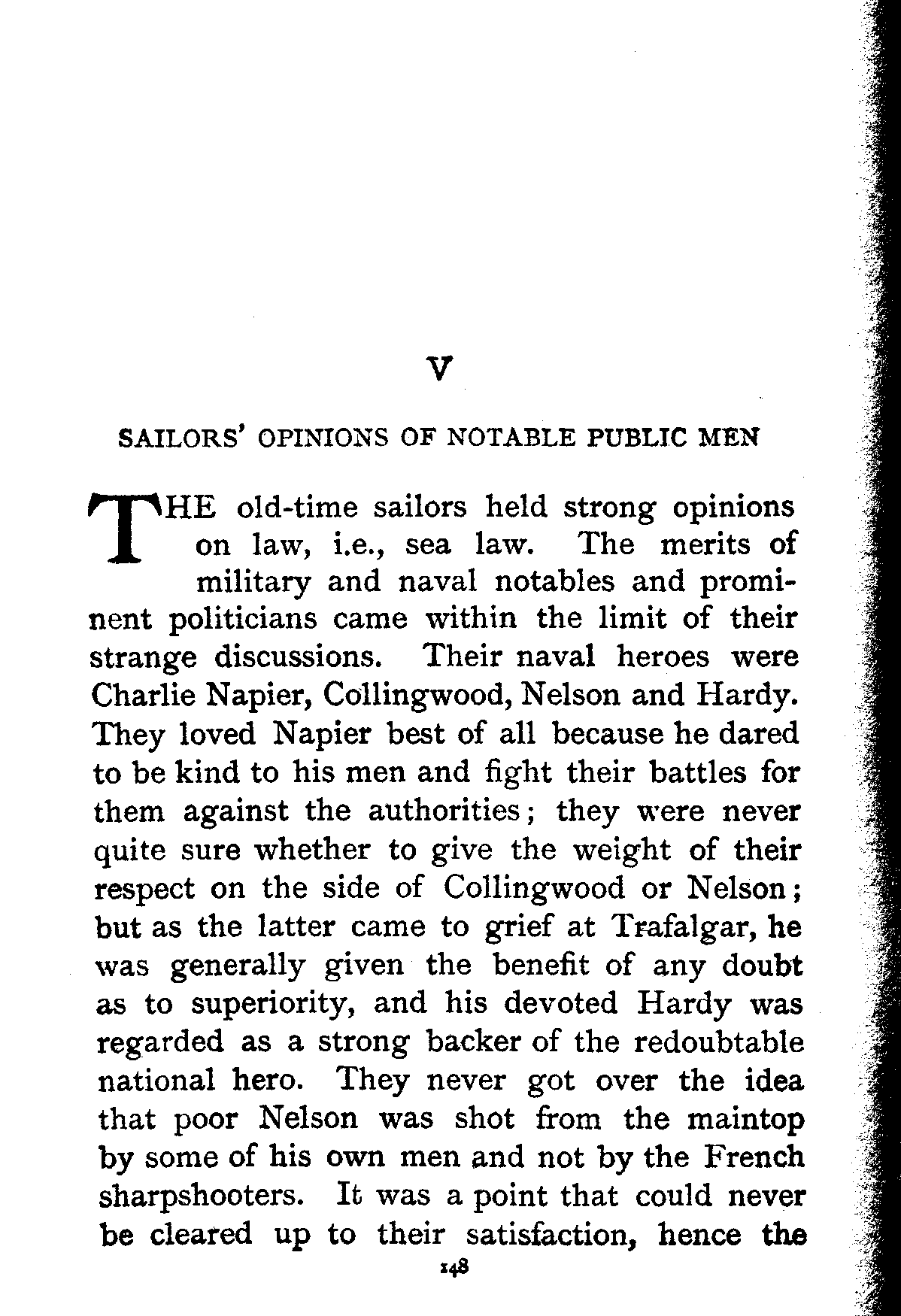 V

SAILORS' OPINIONS OF NOTABLE PUBLIC MEN

THE old-time sailors held strong opinions on law, i.e., sea law. The merits of military and naval notables and prominent politicians came within the limit of their strange discussions. Their naval heroes were Charlie Napier, Collingwood, Nelson and Hardy. They loved Napier best of all because he dared to be kind to his men and fight their battles for them against the authorities; they were never quite sure whether to give the weight of their respect on the side of Collingwood or Nelson; but as the latter came to grief at Trafalgar, he was generally given the benefit of any doubt as to superiority, and his devoted Hardy was regarded as a strong backer of the redoubtable national hero. They never got over the idea that poor Nelson was shot from the maintop by some of his own men and not by the French sharpshooters. It was a point that could never be cleared up to their satisfaction, hence the

148